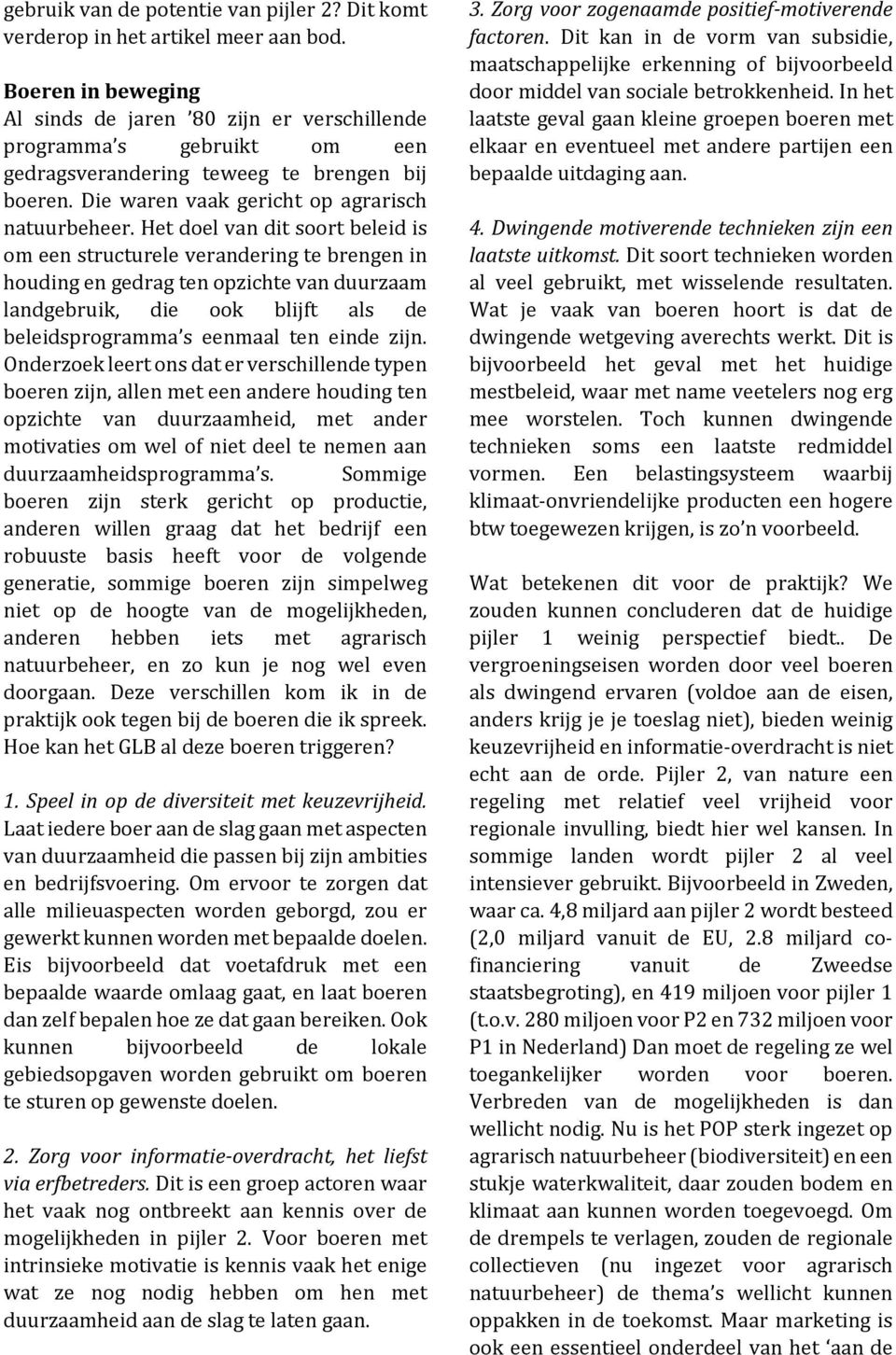 gebruik van de potentie van pijler 2? Dit komt verderop in het artikel meer aan bod.

Boeren in beweging
Al sinds de jaren ’80 zijn er verschillende programma’s gebruikt om een gedragsverandering teweeg te brengen bij boeren. Die waren vaak gericht op agrarisch natuurbeheer. Het doel van dit soort beleid is om een structurele verandering te brengen in houding en gedrag ten opzichte van duurzaam landgebruik, die ook blijft als de beleidsprogramma’s eenmaal ten einde zijn. Onderzoek leert ons dat er verschillende typen boeren zijn, allen met een andere houding ten opzichte van duurzaamheid, met ander motivaties om wel of niet deel te nemen aan duurzaamheidsprogramma’s. Sommige boeren zijn sterk gericht op productie, anderen willen graag dat het bedrijf een robuuste basis heeft voor de volgende generatie, sommige boeren zijn simpelweg niet op de hoogte van de mogelijkheden, anderen hebben iets met agrarisch natuurbeheer, en zo kun je nog wel even doorgaan. Deze verschillen kom ik in de praktijk ook tegen bij de boeren die ik spreek. Hoe kan het GLB al deze boeren triggeren?

1. Speel in op de diversiteit met keuzevrijheid. Laat iedere boer aan de slag gaan met aspecten van duurzaamheid die passen bij zijn ambities en bedrijfsvoering. Om ervoor te zorgen dat alle milieuaspecten worden geborgd, zou er gewerkt kunnen worden met bepaalde doelen. Eis bijvoorbeeld dat voetafdruk met een bepaalde waarde omlaag gaat, en laat boeren dan zelf bepalen hoe ze dat gaan bereiken. Ook kunnen bijvoorbeeld de lokale gebiedsopgaven worden gebruikt om boeren te sturen op gewenste doelen.

2. Zorg voor informatie-overdracht, het liefst via erfbetreders. Dit is een groep actoren waar het vaak nog ontbreekt aan kennis over de mogelijkheden in pijler 2. Voor boeren met intrinsieke motivatie is kennis vaak het enige wat ze nog nodig hebben om hen met duurzaamheid aan de slag te laten gaan.

3. Zorg voor zogenaamde positief-motiverende factoren. Dit kan in de vorm van subsidie, maatschappelijke erkenning of bijvoorbeeld door middel van sociale betrokkenheid. In het laatste geval gaan kleine groepen boeren met elkaar en eventueel met andere partijen een bepaalde uitdaging aan.

4. Dwingende motiverende technieken zijn een laatste uitkomst. Dit soort technieken worden al veel gebruikt, met wisselende resultaten. Wat je vaak van boeren hoort is dat de dwingende wetgeving averechts werkt. Dit is bijvoorbeeld het geval met het huidige mestbeleid, waar met name veetelers nog erg mee worstelen. Toch kunnen dwingende technieken soms een laatste redmiddel vormen. Een belastingsysteem waarbij klimaat-onvriendelijke producten een hogere btw toegewezen krijgen, is zo’n voorbeeld.

Wat betekenen dit voor de praktijk? We zouden kunnen concluderen dat de huidige pijler 1 weinig perspectief biedt.. De vergroeningseisen worden door veel boeren als dwingend ervaren (voldoe aan de eisen, anders krijg je je toeslag niet), bieden weinig keuzevrijheid en informatie-overdracht is niet echt aan de orde. Pijler 2, van nature een regeling met relatief veel vrijheid voor regionale invulling, biedt hier wel kansen. In sommige landen wordt pijler 2 al veel intensiever gebruikt. Bijvoorbeeld in Zweden, waar ca. 4,8 miljard aan pijler 2 wordt besteed (2,0 miljard vanuit de EU, 2.8 miljard co-financiering vanuit de Zweedse staatsbegroting), en 419 miljoen voor pijler 1 (t.o.v. 280 miljoen voor P2 en 732 miljoen voor P1 in Nederland) Dan moet de regeling ze wel toegankelijker worden voor boeren. Verbreden van de mogelijkheden is dan wellicht nodig. Nu is het POP sterk ingezet op agrarisch natuurbeheer (biodiversiteit) en een stukje waterkwaliteit, daar zouden bodem en klimaat aan kunnen worden toegevoegd. Om de drempels te verlagen, zouden de regionale collectieven (nu ingezet voor agrarisch natuurbeheer) de thema’s wellicht kunnen oppakken in de toekomst. Maar marketing is ook een essentieel onderdeel van het ‘aan de